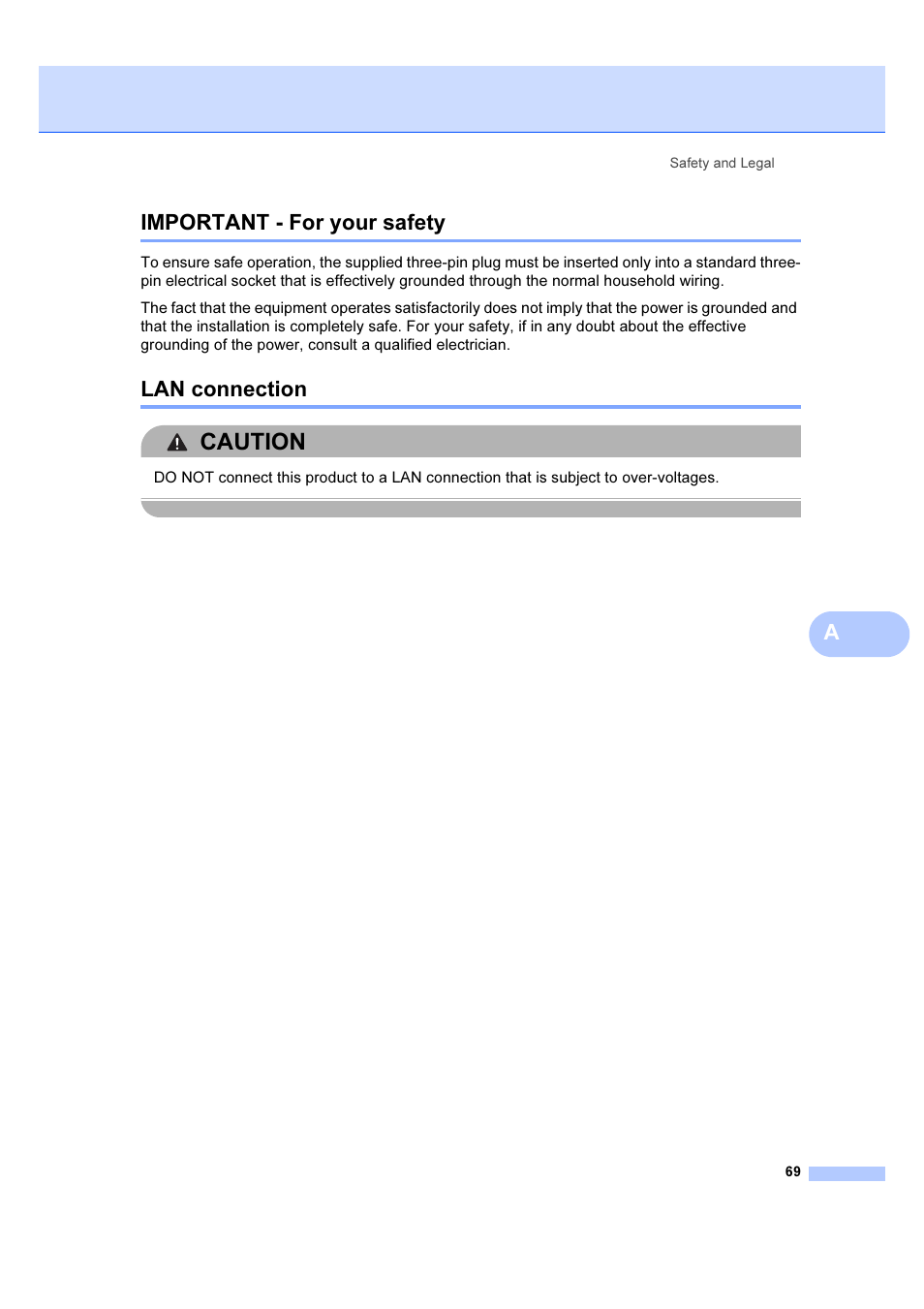 Safety and Legal

IMPORTANT - For your safety

To ensure safe operation, the supplied three-pin plug must be inserted only into a standard three-pin electrical socket that is effectively grounded through the normal household wiring.

The fact that the equipment operates satisfactorily does not imply that the power is grounded and that the installation is completely safe. For your safety, if in any doubt about the effective grounding of the power, consult a qualified electrician.

LAN connection

CAUTION

DO NOT connect this product to a LAN connection that is subject to over-voltages.

A

69